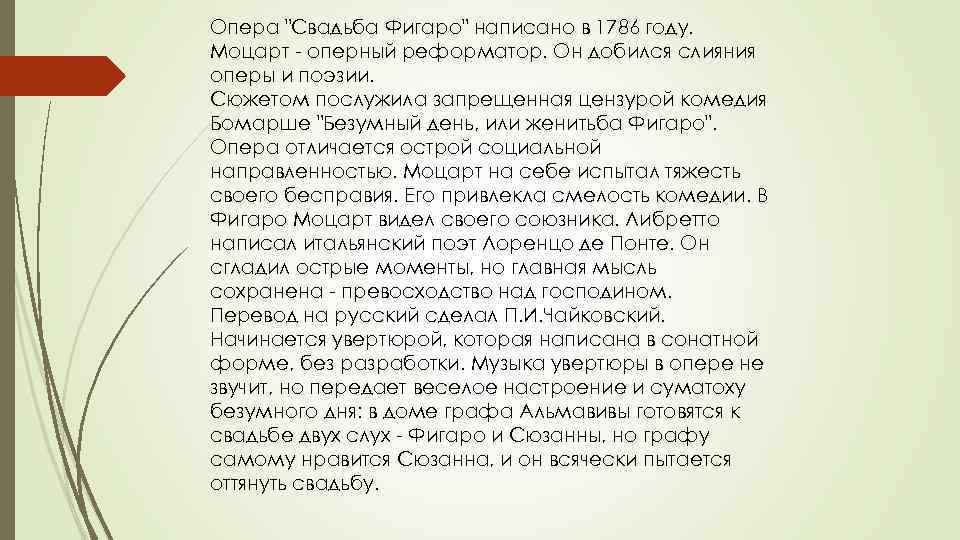 Опера "Свадьба Фигаро" написано в 1786 году. Моцарт - оперный реформатор. Он добился слияния оперы и поэзии.

Сюжетом послужила запрещенная цензурой комедия Бомарше "Безумный день, или женитьба Фигаро". Опера отличается острой социальной направленностью. Моцарт на себе испытал тяжесть своего бесправия. Его привлекла смелость комедии. В Фигаро Моцарт видел своего союзника. Либретто написал итальянский поэт Лоренцо де Понте. Он сгладил острые моменты, но главная мысль сохранена - превосходство над господином. Перевод на русский сделал П.И.Чайковский. Начинается увертюрой, которая написана в сонатной форме, без разработки. Музыка увертюры в опере не звучит, но передает веселое настроение и суматоху безумного дня: в доме графа Альмавивы готовятся к свадьбе двух слух - Фигаро и Сюзанны, но графу самому нравится Сюзанна, и он всячески пытается оттянуть свадьбу.